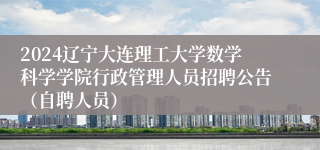 2024辽宁大连理工大学数学科学学院行政管理人员招聘公告（自聘人员）